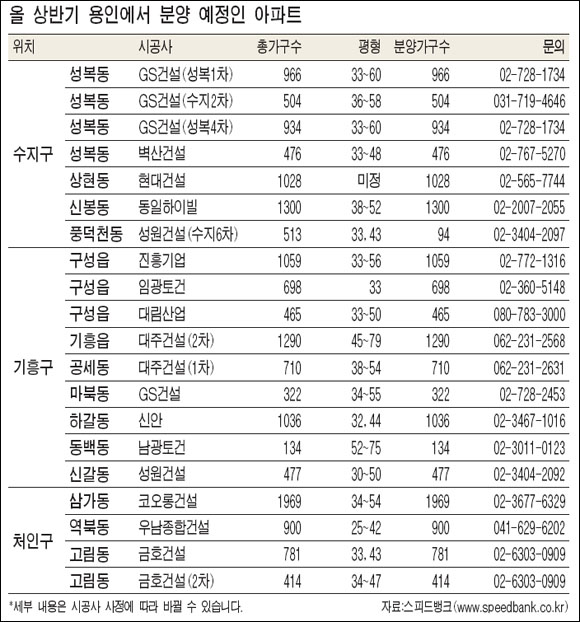 올 상반기 용인에서 분양 예정인 아파트

| 위치 | | 시공사 | 총가구수 | 평형 | 분양가구수 | 문의 |
|---|---|---|---|---|---|---|
| 수지구 | 성복동 | GS건설(성복1차) | 966 | 33~60 | 966 | 02-728-1734 |
| | 성복동 | GS건설(수지2차) | 504 | 36~58 | 504 | 031-719-4646 |
| | 성복동 | GS건설(성복4차) | 934 | 33~60 | 934 | 02-728-1734 |
| | 성복동 | 벽산건설 | 476 | 33~48 | 476 | 02-767-5270 |
| | 상현동 | 현대건설 | 1028 | 미정 | 1028 | 02-565-7744 |
| | 신봉동 | 동일하이빌 | 1300 | 38~52 | 1300 | 02-2007-2055 |
| | 풍덕천동 | 성원건설(수지6차) | 513 | 33, 43 | 94 | 02-3404-2097 |
| 기흥구 | 구성읍 | 진흥기업 | 1059 | 33~56 | 1059 | 02-772-1316 |
| | 구성읍 | 임광토건 | 698 | 33 | 698 | 02-360-5148 |
| | 구성읍 | 대림산업 | 465 | 33~50 | 465 | 080-783-3000 |
| | 기흥읍 | 대주건설(2차) | 1290 | 45~79 | 1290 | 062-231-2568 |
| | 공세동 | 대주건설(1차) | 710 | 38~54 | 710 | 062-231-2631 |
| | 마북동 | GS건설 | 322 | 34~55 | 322 | 02-728-2453 |
| | 하갈동 | 신안 | 1036 | 32, 44 | 1036 | 02-3467-1016 |
| | 동백동 | 남광토건 | 134 | 52~75 | 134 | 02-3011-0123 |
| | 신갈동 | 성원건설 | 477 | 30~50 | 477 | 02-3404-2092 |
| 처인구 | 삼가동 | 코오롱건설 | 1969 | 34~54 | 1969 | 02-3677-6329 |
| | 역북동 | 우남종합건설 | 900 | 25~42 | 900 | 041-629-6202 |
| | 고림동 | 금호건설 | 781 | 33, 43 | 781 | 02-6303-0909 |
| | 고림동 | 금호건설(2차) | 414 | 34~47 | 414 | 02-6303-0909 |

*세부 내용은 시공사 사정에 따라 바뀔 수 있습니다.
자료:스피드뱅크(www.speedbank.co.kr)